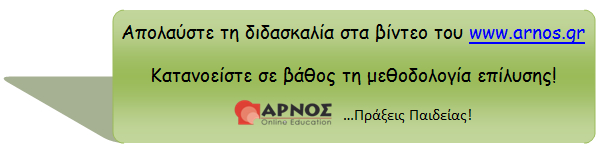 Απολαύστε τη διδασκαλία στα βίντεο του www.arnos.gr

Κατανοείστε σε βάθος τη μεθοδολογία επίλυσης!

ΑΡΝΟΣ
Online Education

...Πράξεις Παιδείας!